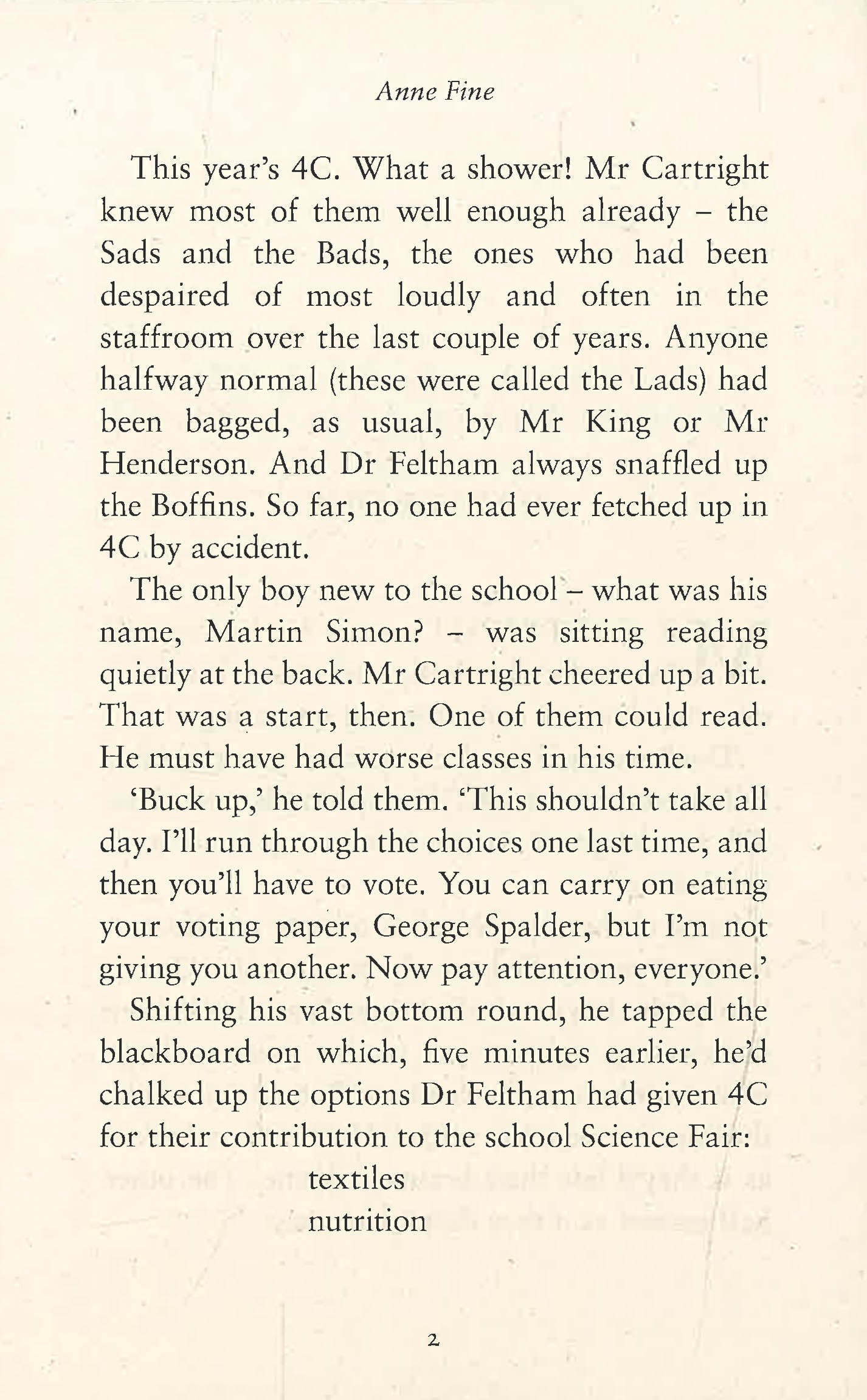 Anne Fine

This year's 4C. What a shower! Mr Cartright knew most of them well enough already – the Sads and the Bads, the ones who had been despaired of most loudly and often in the staffroom over the last couple of years. Anyone halfway normal (these were called the Lads) had been bagged, as usual, by Mr King or Mr Henderson. And Dr Feltham always snaffled up the Boffins. So far, no one had ever fetched up in 4C by accident.

The only boy new to the school – what was his name, Martin Simon? – was sitting reading quietly at the back. Mr Cartright cheered up a bit. That was a start, then. One of them could read. He must have had worse classes in his time.

'Buck up,' he told them. 'This shouldn't take all day. I'll run through the choices one last time, and then you'll have to vote. You can carry on eating your voting paper, George Spalder, but I'm not giving you another. Now pay attention, everyone.'

Shifting his vast bottom round, he tapped the blackboard on which, five minutes earlier, he'd chalked up the options Dr Feltham had given 4C for their contribution to the school Science Fair:

textiles
nutrition

2